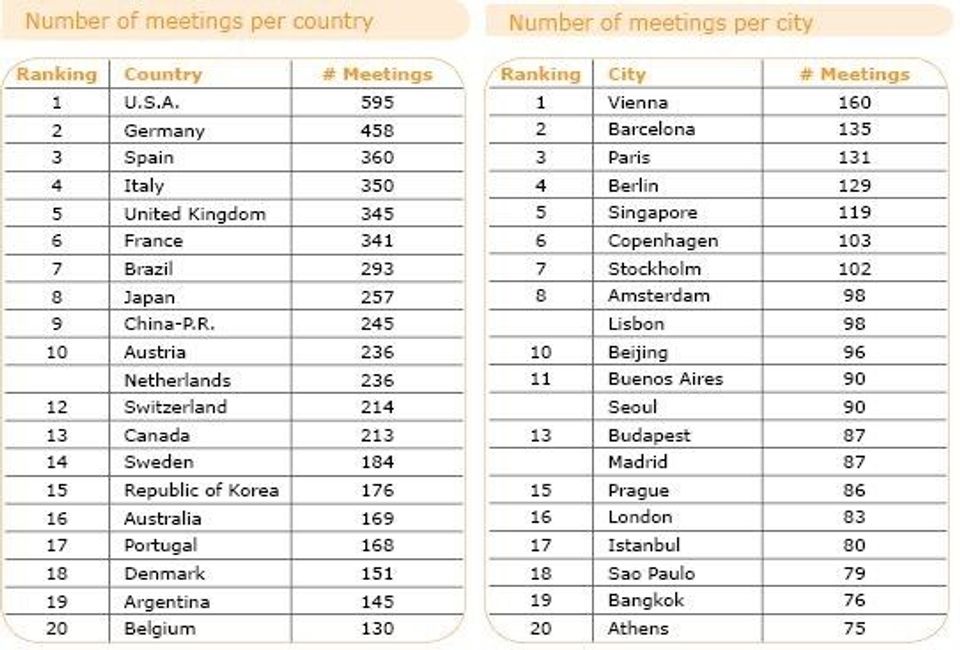 Number of meetings per country

| Ranking | Country | # Meetings |
|---|---|---|
| 1 | U.S.A. | 595 |
| 2 | Germany | 458 |
| 3 | Spain | 360 |
| 4 | Italy | 350 |
| 5 | United Kingdom | 345 |
| 6 | France | 341 |
| 7 | Brazil | 293 |
| 8 | Japan | 257 |
| 9 | China-P.R. | 245 |
| 10 | Austria | 236 |
|  | Netherlands | 236 |
| 12 | Switzerland | 214 |
| 13 | Canada | 213 |
| 14 | Sweden | 184 |
| 15 | Republic of Korea | 176 |
| 16 | Australia | 169 |
| 17 | Portugal | 168 |
| 18 | Denmark | 151 |
| 19 | Argentina | 145 |
| 20 | Belgium | 130 |

Number of meetings per city

| Ranking | City | # Meetings |
|---|---|---|
| 1 | Vienna | 160 |
| 2 | Barcelona | 135 |
| 3 | Paris | 131 |
| 4 | Berlin | 129 |
| 5 | Singapore | 119 |
| 6 | Copenhagen | 103 |
| 7 | Stockholm | 102 |
| 8 | Amsterdam | 98 |
|  | Lisbon | 98 |
| 10 | Beijing | 96 |
| 11 | Buenos Aires | 90 |
|  | Seoul | 90 |
| 13 | Budapest | 87 |
|  | Madrid | 87 |
| 15 | Prague | 86 |
| 16 | London | 83 |
| 17 | Istanbul | 80 |
| 18 | Sao Paulo | 79 |
| 19 | Bangkok | 76 |
| 20 | Athens | 75 |